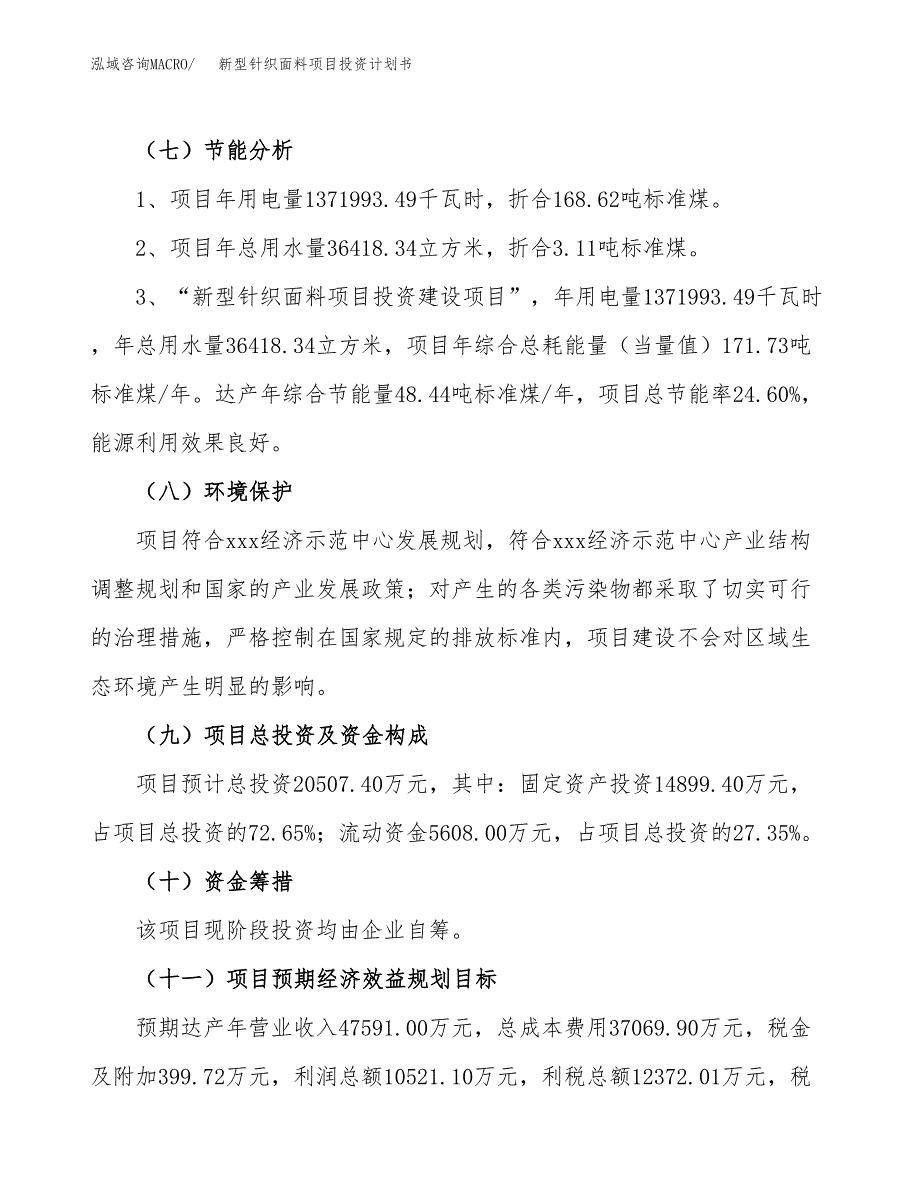 泓域咨询MACRO/　新型针织面料项目投资计划书

（七）节能分析

1、项目年用电量1371993.49千瓦时，折合168.62吨标准煤。

2、项目年总用水量36418.34立方米，折合3.11吨标准煤。

3、“新型针织面料项目投资建设项目”，年用电量1371993.49千瓦时，年总用水量36418.34立方米，项目年综合总耗能量（当量值）171.73吨标准煤/年。达产年综合节能量48.44吨标准煤/年，项目总节能率24.60%，能源利用效果良好。

（八）环境保护

项目符合xxx经济示范中心发展规划，符合xxx经济示范中心产业结构调整规划和国家的产业发展政策；对产生的各类污染物都采取了切实可行的治理措施，严格控制在国家规定的排放标准内，项目建设不会对区域生态环境产生明显的影响。

（九）项目总投资及资金构成

项目预计总投资20507.40万元，其中：固定资产投资14899.40万元，占项目总投资的72.65%；流动资金5608.00万元，占项目总投资的27.35%。

（十）资金筹措

该项目现阶段投资均由企业自筹。

（十一）项目预期经济效益规划目标

预期达产年营业收入47591.00万元，总成本费用37069.90万元，税金及附加399.72万元，利润总额10521.10万元，利税总额12372.01万元，税